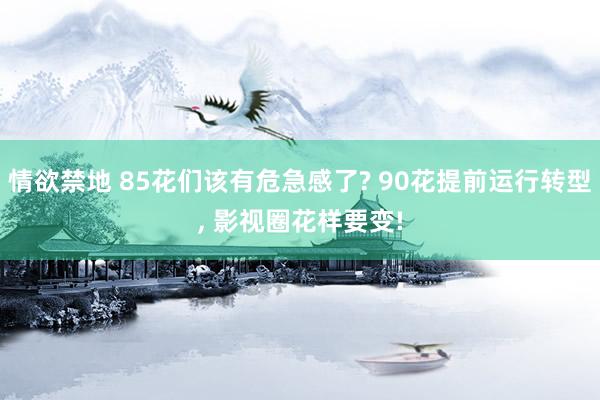 情欲禁地 85花们该有危急感了? 90花提前运行转型, 影视圈花样要变!